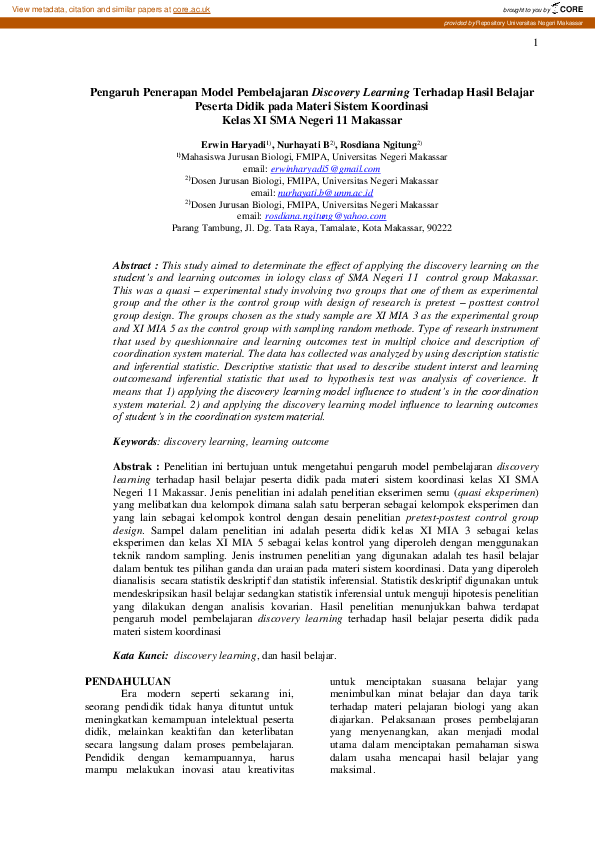 View metadata, citation and similar papers at core.ac.uk

brought to you by CORE

provided by Repository Universitas Negeri Makassar

1

Pengaruh Penerapan Model Pembelajaran Discovery Learning Terhadap Hasil Belajar Peserta Didik pada Materi Sistem Koordinasi Kelas XI SMA Negeri 11 Makassar

Erwin Haryadi$^{1)}$, Nurhayati B$^{2)}$, Rosdiana Ngitung$^{2)}$
$^{1)}$Mahasiswa Jurusan Biologi, FMIPA, Universitas Negeri Makassar
email: erwinharyadi5@gmail.com
$^{2)}$Dosen Jurusan Biologi, FMIPA, Universitas Negeri Makassar
email: nurhayati.b@unm.ac.id
$^{2)}$Dosen Jurusan Biologi, FMIPA, Universitas Negeri Makassar
email: rosdiana.ngitung@yahoo.com
Parang Tambung, Jl. Dg. Tata Raya, Tamalate, Kota Makassar, 90222

Abstract : This study aimed to determinate the effect of applying the discovery learning on the student's and learning outcomes in iology class of SMA Negeri 11 control group Makassar. This was a quasi – experimental study involving two groups that one of them as experimental group and the other is the control group with design of research is pretest – posttest control group design. The groups chosen as the study sample are XI MIA 3 as the experimental group and XI MIA 5 as the control group with sampling random methode. Type of researh instrument that used by queshionnaire and learning outcomes test in multipl choice and description of coordination system material. The data has collected was analyzed by using description statistic and inferential statistic. Descriptive statistic that used to describe student interst and learning outcomesand inferential statistic that used to hypothesis test was analysis of coverience. It means that 1) applying the discovery learning model influence to student's in the coordination system material. 2) and applying the discovery learning model influence to learning outcomes of student's in the coordination system material.

Keywords: discovery learning, learning outcome

Abstrak : Penelitian ini bertujuan untuk mengetahui pengaruh model pembelajaran discovery learning terhadap hasil belajar peserta didik pada materi sistem koordinasi kelas XI SMA Negeri 11 Makassar. Jenis penelitian ini adalah penelitian ekserimen semu (quasi eksperimen) yang melibatkan dua kelompok dimana salah satu berperan sebagai kelompok eksperimen dan yang lain sebagai kelompok kontrol dengan desain penelitian pretest-postest control group design. Sampel dalam penelitian ini adalah peserta didik kelas XI MIA 3 sebagai kelas eksperimen dan kelas XI MIA 5 sebagai kelas kontrol yang diperoleh dengan menggunakan teknik random sampling. Jenis instrumen penelitian yang digunakan adalah tes hasil belajar dalam bentuk tes pilihan ganda dan uraian pada materi sistem koordinasi. Data yang diperoleh dianalisis secara statistik deskriptif dan statistik inferensial. Statistik deskriptif digunakan untuk mendeskripsikan hasil belajar sedangkan statistik inferensial untuk menguji hipotesis penelitian yang dilakukan dengan analisis kovarian. Hasil penelitian menunjukkan bahwa terdapat pengaruh model pembelajaran discovery learning terhadap hasil belajar peserta didik pada materi sistem koordinasi

Kata Kunci: discovery learning, dan hasil belajar.

PENDAHULUAN

Era modern seperti sekarang ini, seorang pendidik tidak hanya dituntut untuk meningkatkan kemampuan intelektual peserta didik, melainkan keaktifan dan keterlibatan secara langsung dalam proses pembelajaran. Pendidik dengan kemampuannya, harus mampu melakukan inovasi atau kreativitas untuk menciptakan suasana belajar yang menimbulkan minat belajar dan daya tarik terhadap materi pelajaran biologi yang akan diajarkan. Pelaksanaan proses pembelajaran yang menyenangkan, akan menjadi modal utama dalam menciptakan pemahaman siswa dalam usaha mencapai hasil belajar yang maksimal.